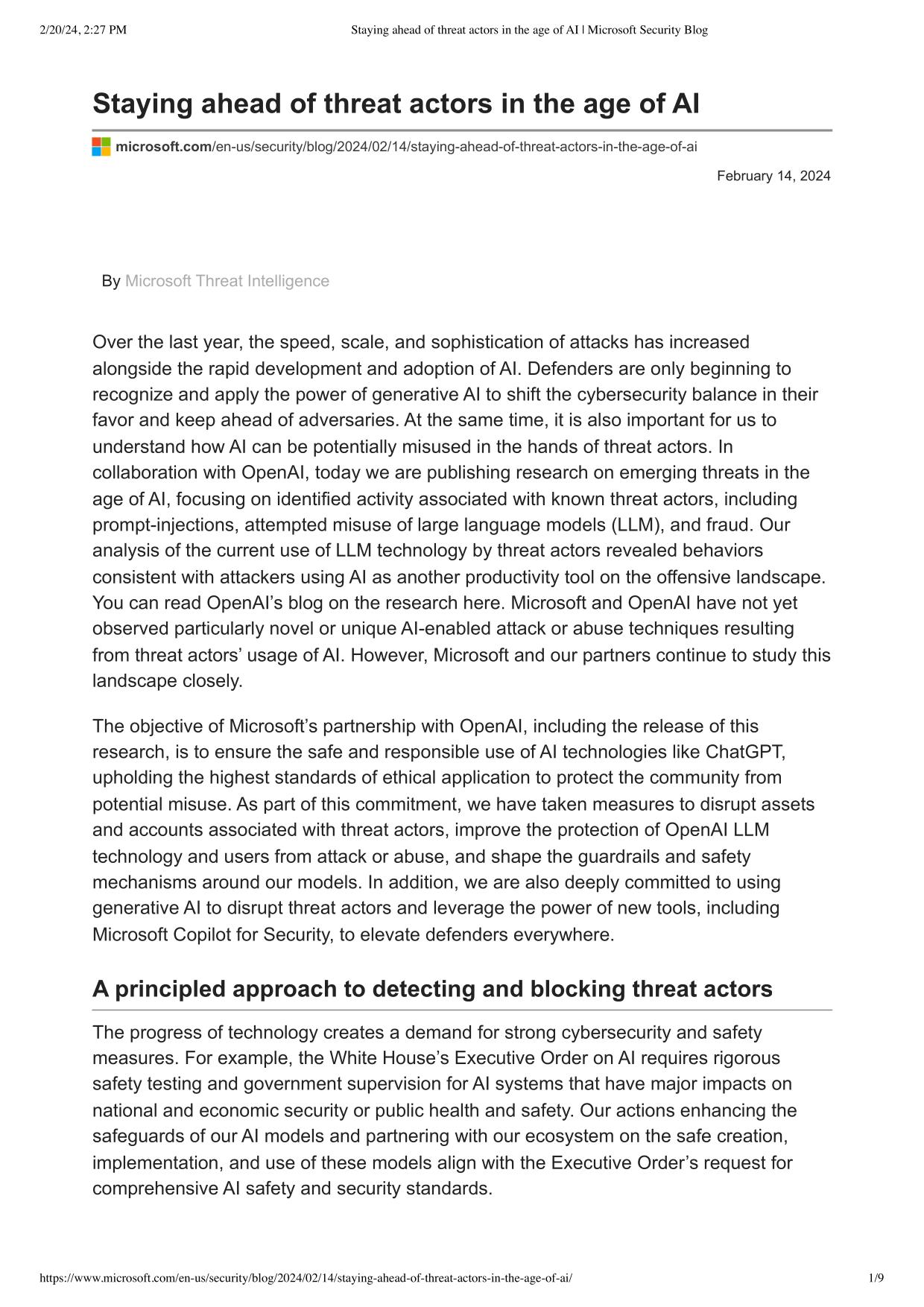 2/20/24, 2:27 PM Staying ahead of threat actors in the age of AI | Microsoft Security Blog

Staying ahead of threat actors in the age of AI

microsoft.com/en-us/security/blog/2024/02/14/staying-ahead-of-threat-actors-in-the-age-of-ai

February 14, 2024

By Microsoft Threat Intelligence

Over the last year, the speed, scale, and sophistication of attacks has increased alongside the rapid development and adoption of AI. Defenders are only beginning to recognize and apply the power of generative AI to shift the cybersecurity balance in their favor and keep ahead of adversaries. At the same time, it is also important for us to understand how AI can be potentially misused in the hands of threat actors. In collaboration with OpenAI, today we are publishing research on emerging threats in the age of AI, focusing on identified activity associated with known threat actors, including prompt-injections, attempted misuse of large language models (LLM), and fraud. Our analysis of the current use of LLM technology by threat actors revealed behaviors consistent with attackers using AI as another productivity tool on the offensive landscape. You can read OpenAI's blog on the research here. Microsoft and OpenAI have not yet observed particularly novel or unique AI-enabled attack or abuse techniques resulting from threat actors' usage of AI. However, Microsoft and our partners continue to study this landscape closely.

The objective of Microsoft's partnership with OpenAI, including the release of this research, is to ensure the safe and responsible use of AI technologies like ChatGPT, upholding the highest standards of ethical application to protect the community from potential misuse. As part of this commitment, we have taken measures to disrupt assets and accounts associated with threat actors, improve the protection of OpenAI LLM technology and users from attack or abuse, and shape the guardrails and safety mechanisms around our models. In addition, we are also deeply committed to using generative AI to disrupt threat actors and leverage the power of new tools, including Microsoft Copilot for Security, to elevate defenders everywhere.

A principled approach to detecting and blocking threat actors

The progress of technology creates a demand for strong cybersecurity and safety measures. For example, the White House's Executive Order on AI requires rigorous safety testing and government supervision for AI systems that have major impacts on national and economic security or public health and safety. Our actions enhancing the safeguards of our AI models and partnering with our ecosystem on the safe creation, implementation, and use of these models align with the Executive Order's request for comprehensive AI safety and security standards.

https://www.microsoft.com/en-us/security/blog/2024/02/14/staying-ahead-of-threat-actors-in-the-age-of-ai/ 1/9